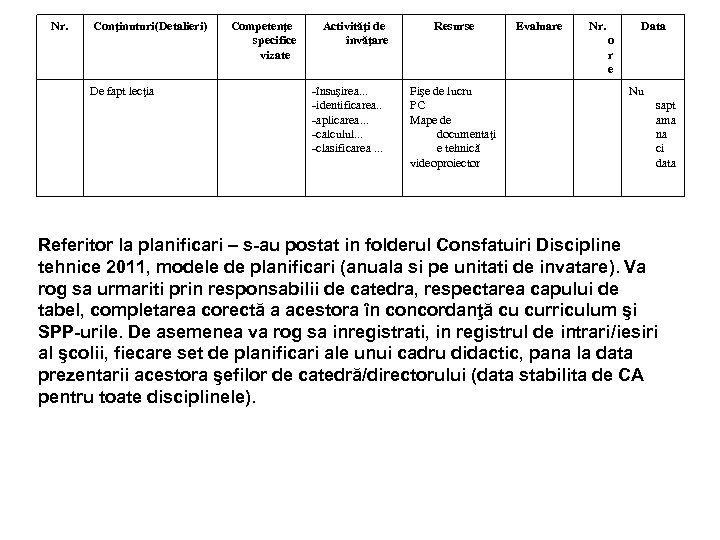 | Nr. | Conţinuturi(Detalieri) | Competenţe specifice vizate | Activităţi de învăţare | Resurse | Evaluare | Nr. ore | Data |
|---|---|---|---|---|---|---|---|
| | De fapt lecţia | | -însuşirea... -identificarea.. -aplicarea... -calculul... -clasificarea ... | Fişe de lucru PC Mape de documentaţie tehnică videoproiector | | | Nu saptamana ci data |

Referitor la planificari – s-au postat in folderul Consfatuiri Discipline tehnice 2011, modele de planificari (anuala si pe unitati de invatare). Va rog sa urmariti prin responsabilii de catedra, respectarea capului de tabel, completarea corectă a acestora în concordanţă cu curriculum şi SPP-urile. De asemenea va rog sa inregistrati, in registrul de intrari/iesiri al şcolii, fiecare set de planificari ale unui cadru didactic, pana la data prezentarii acestora şefilor de catedră/directorului (data stabilita de CA pentru toate disciplinele).